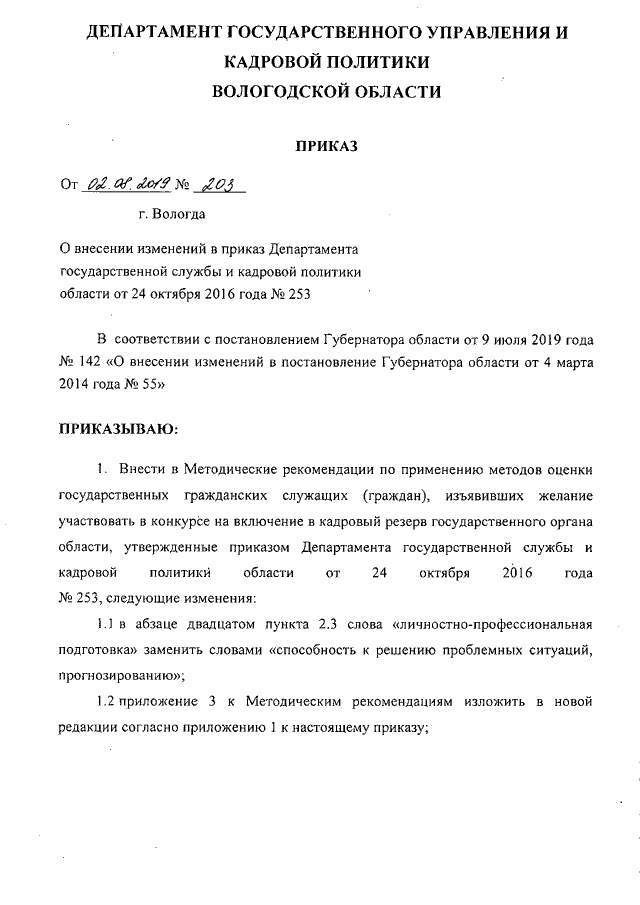 ДЕПАРТАМЕНТ ГОСУДАРСТВЕННОГО УПРАВЛЕНИЯ И
КАДРОВОЙ ПОЛИТИКИ
ВОЛОГОДСКОЙ ОБЛАСТИ

ПРИКАЗ

От 02.08.2019 № 203

г. Вологда

О внесении изменений в приказ Департамента
государственной службы и кадровой политики
области от 24 октября 2016 года № 253

В соответствии с постановлением Губернатора области от 9 июля 2019 года № 142 «О внесении изменений в постановление Губернатора области от 4 марта 2014 года № 55»

ПРИКАЗЫВАЮ:

1. Внести в Методические рекомендации по применению методов оценки государственных гражданских служащих (граждан), изъявивших желание участвовать в конкурсе на включение в кадровый резерв государственного органа области, утвержденные приказом Департамента государственной службы и кадровой политики области от 24 октября 2016 года № 253, следующие изменения:

1.1 в абзаце двадцатом пункта 2.3 слова «личностно-профессиональная подготовка» заменить словами «способность к решению проблемных ситуаций, прогнозированию»;

1.2 приложение 3 к Методическим рекомендациям изложить в новой редакции согласно приложению 1 к настоящему приказу;